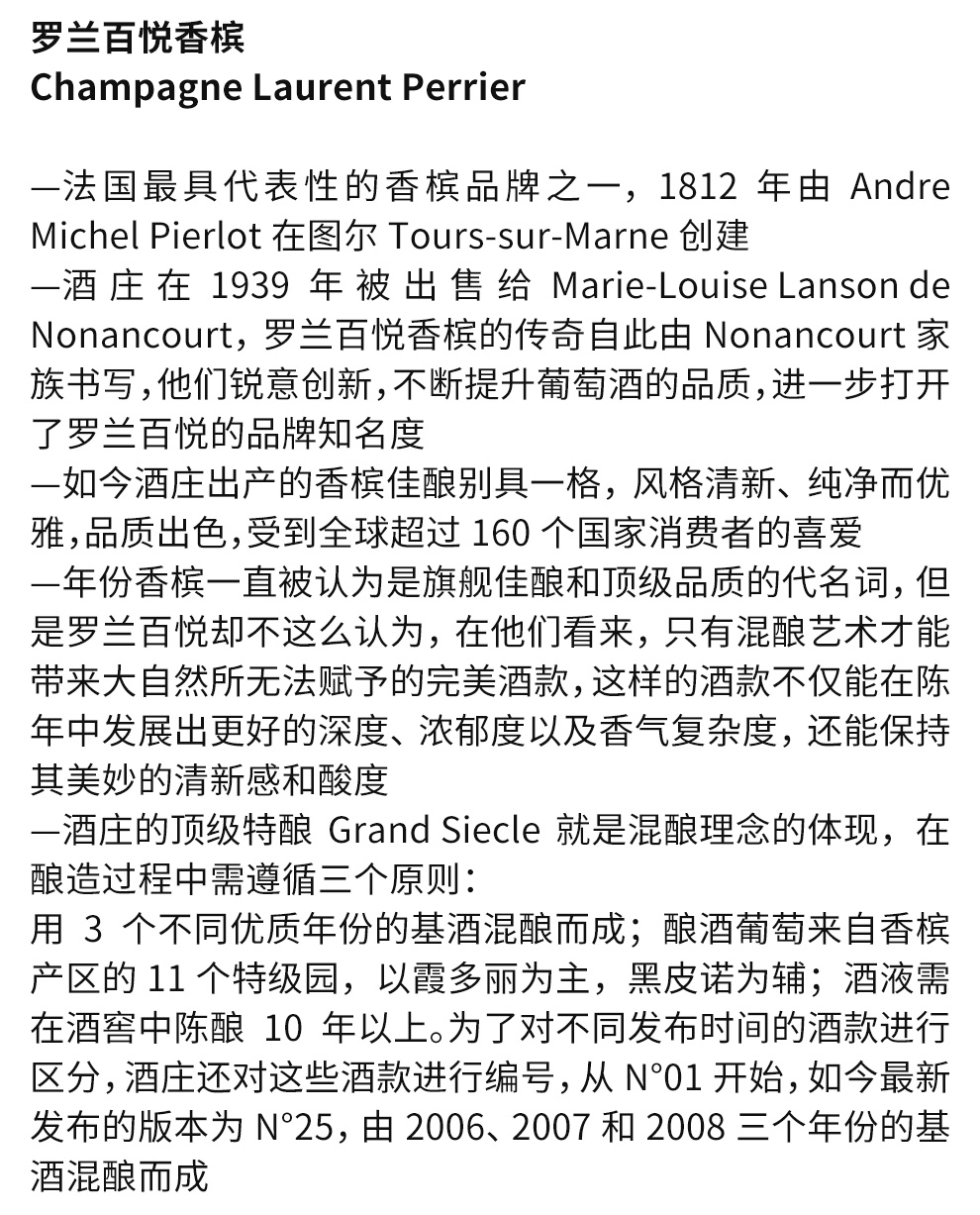 罗兰百悦香槟
Champagne Laurent Perrier

—法国最具代表性的香槟品牌之一，1812 年由 Andre Michel Pierlot 在图尔 Tours-sur-Marne 创建
—酒庄在 1939 年被出售给 Marie-Louise Lanson de Nonancourt，罗兰百悦香槟的传奇自此由 Nonancourt 家族书写，他们锐意创新，不断提升葡萄酒的品质，进一步打开了罗兰百悦的品牌知名度
—如今酒庄出产的香槟佳酿别具一格，风格清新、纯净而优雅，品质出色，受到全球超过 160 个国家消费者的喜爱
—年份香槟一直被认为是旗舰佳酿和顶级品质的代名词，但是罗兰百悦却不这么认为，在他们看来，只有混酿艺术才能带来大自然所无法赋予的完美酒款，这样的酒款不仅能在陈年中发展出更好的深度、浓郁度以及香气复杂度，还能保持其美妙的清新感和酸度
—酒庄的顶级特酿 Grand Siecle 就是混酿理念的体现，在酿造过程中需遵循三个原则：
用 3 个不同优质年份的基酒混酿而成；酿酒葡萄来自香槟产区的 11 个特级园，以霞多丽为主，黑皮诺为辅；酒液需在酒窖中陈酿 10 年以上。为了对不同发布时间的酒款进行区分，酒庄还对这些酒款进行编号，从 N°01 开始，如今最新发布的版本为 N°25，由 2006、2007 和 2008 三个年份的基酒混酿而成